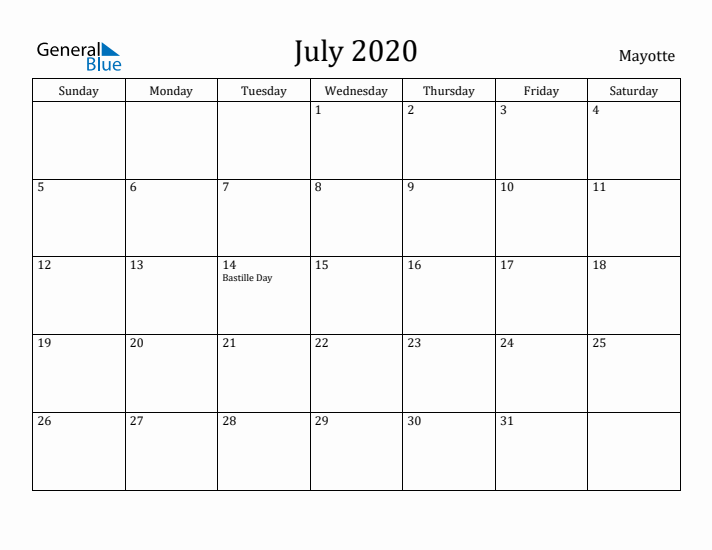 General Blue

July 2020

Mayotte

| Sunday | Monday | Tuesday | Wednesday | Thursday | Friday | Saturday |
|---|---|---|---|---|---|---|
| | | | 1 | 2 | 3 | 4 |
| 5 | 6 | 7 | 8 | 9 | 10 | 11 |
| 12 | 13 | 14 Bastille Day | 15 | 16 | 17 | 18 |
| 19 | 20 | 21 | 22 | 23 | 24 | 25 |
| 26 | 27 | 28 | 29 | 30 | 31 | |